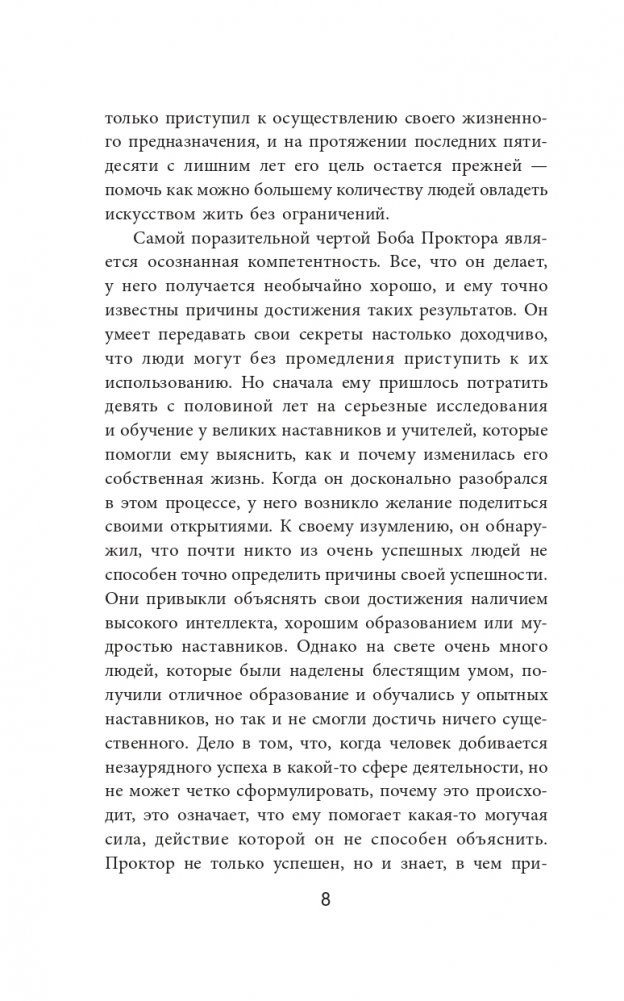 только приступил к осуществлению своего жизненного предназначения, и на протяжении последних пятидесяти с лишним лет его цель остается прежней — помочь как можно большему количеству людей овладеть искусством жить без ограничений.

Самой поразительной чертой Боба Проктора является осознанная компетентность. Все, что он делает, у него получается необычайно хорошо, и ему точно известны причины достижения таких результатов. Он умеет передавать свои секреты настолько доходчиво, что люди могут без промедления приступить к их использованию. Но сначала ему пришлось потратить девять с половиной лет на серьезные исследования и обучение у великих наставников и учителей, которые помогли ему выяснить, как и почему изменилась его собственная жизнь. Когда он досконально разобрался в этом процессе, у него возникло желание поделиться своими открытиями. К своему изумлению, он обнаружил, что почти никто из очень успешных людей не способен точно определить причины своей успешности. Они привыкли объяснять свои достижения наличием высокого интеллекта, хорошим образованием или мудростью наставников. Однако на свете очень много людей, которые были наделены блестящим умом, получили отличное образование и обучались у опытных наставников, но так и не смогли достичь ничего существенного. Дело в том, что, когда человек добивается незаурядного успеха в какой-то сфере деятельности, но не может четко сформулировать, почему это происходит, это означает, что ему помогает какая-то могучая сила, действие которой он не способен объяснить. Проктор не только успешен, но и знает, в чем при-

8